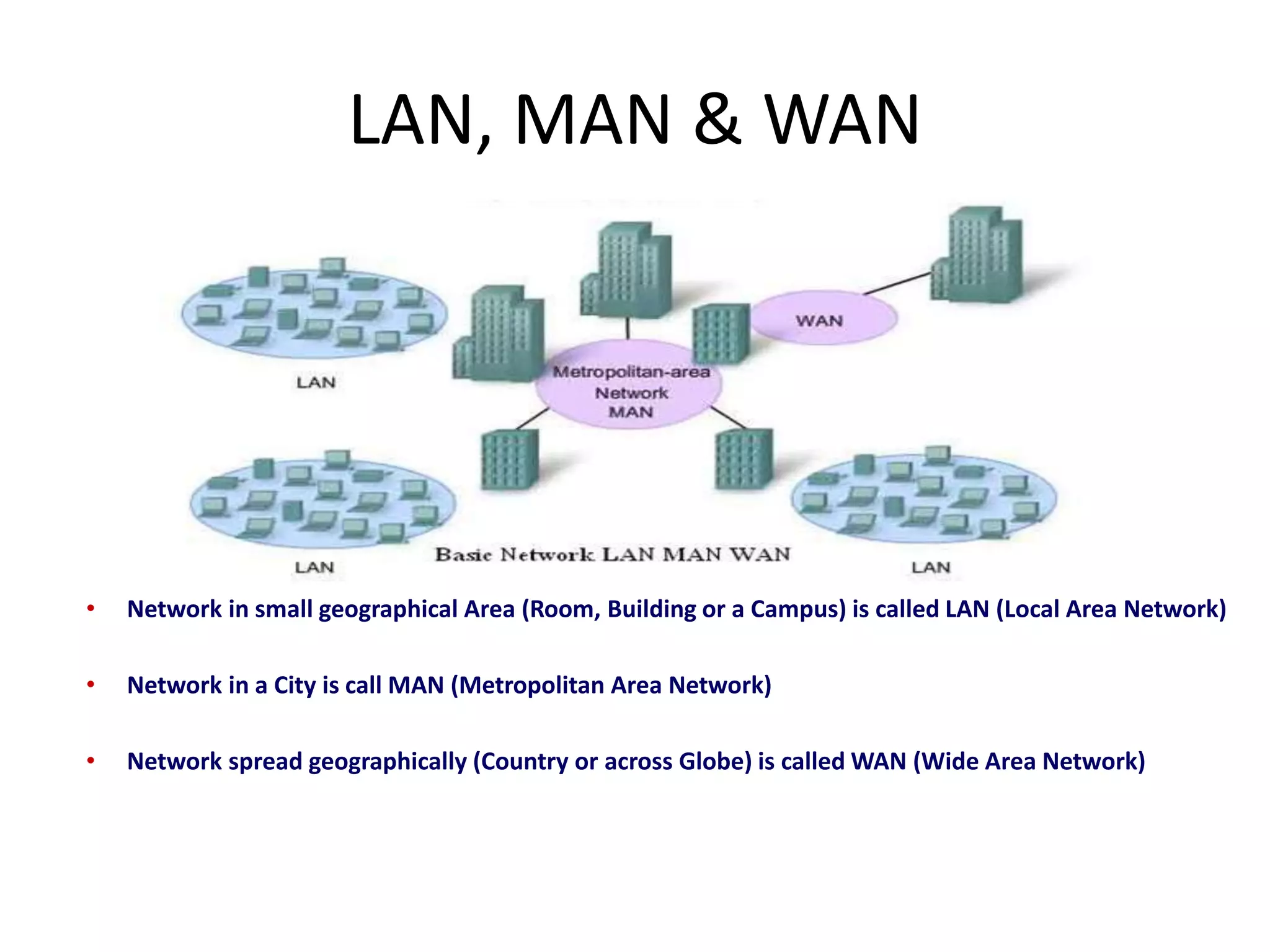 LAN, MAN & WAN

LAN

WAN

Metropolitan-area Network MAN

LAN

Basic Network LAN MAN WAN

LAN

• Network in small geographical Area (Room, Building or a Campus) is called LAN (Local Area Network)

• Network in a City is call MAN (Metropolitan Area Network)

• Network spread geographically (Country or across Globe) is called WAN (Wide Area Network)